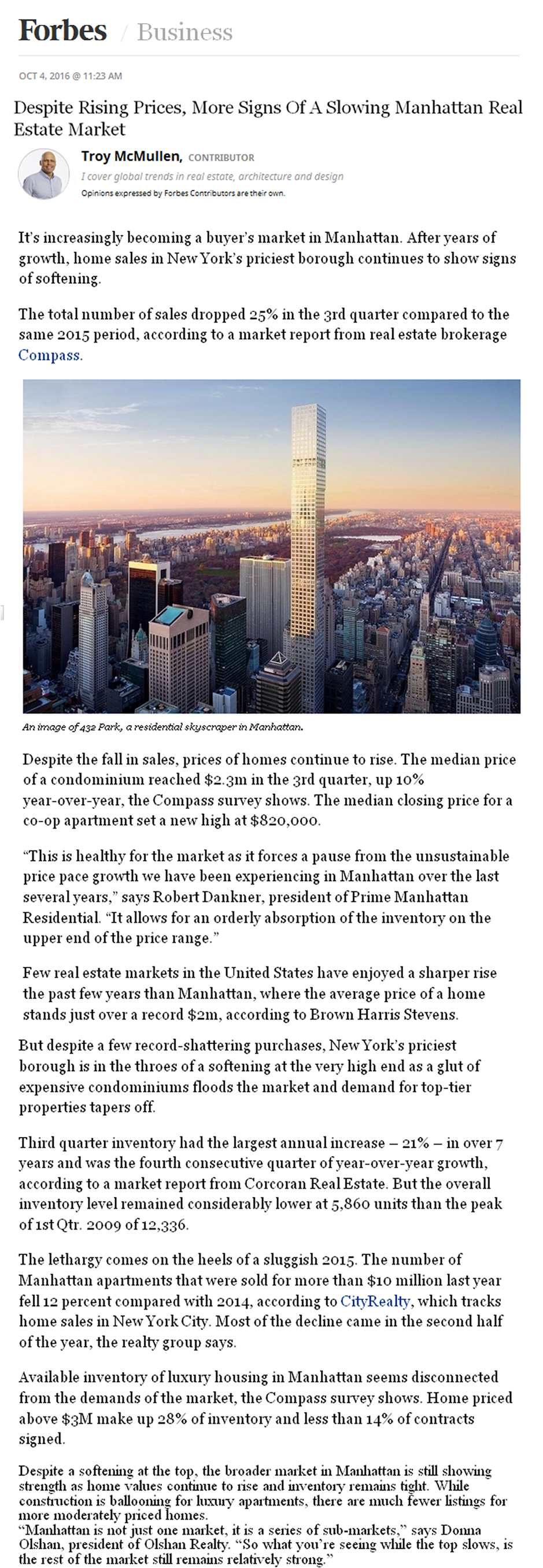 Forbes / Business

OCT 4, 2016 @ 11:23 AM

Despite Rising Prices, More Signs Of A Slowing Manhattan Real Estate Market

Troy McMullen, CONTRIBUTOR
I cover global trends in real estate, architecture and design
Opinions expressed by Forbes Contributors are their own.

It's increasingly becoming a buyer's market in Manhattan. After years of growth, home sales in New York's priciest borough continues to show signs of softening.

The total number of sales dropped 25% in the 3rd quarter compared to the same 2015 period, according to a market report from real estate brokerage Compass.

An image of 432 Park, a residential skyscraper in Manhattan.

Despite the fall in sales, prices of homes continue to rise. The median price of a condominium reached $2.3m in the 3rd quarter, up 10% year-over-year, the Compass survey shows. The median closing price for a co-op apartment set a new high at $820,000.

"This is healthy for the market as it forces a pause from the unsustainable price pace growth we have been experiencing in Manhattan over the last several years," says Robert Dankner, president of Prime Manhattan Residential. "It allows for an orderly absorption of the inventory on the upper end of the price range."

Few real estate markets in the United States have enjoyed a sharper rise the past few years than Manhattan, where the average price of a home stands just over a record $2m, according to Brown Harris Stevens.

But despite a few record-shattering purchases, New York's priciest borough is in the throes of a softening at the very high end as a glut of expensive condominiums floods the market and demand for top-tier properties tapers off.

Third quarter inventory had the largest annual increase – 21% – in over 7 years and was the fourth consecutive quarter of year-over-year growth, according to a market report from Corcoran Real Estate. But the overall inventory level remained considerably lower at 5,860 units than the peak of 1st Qtr. 2009 of 12,336.

The lethargy comes on the heels of a sluggish 2015. The number of Manhattan apartments that were sold for more than $10 million last year fell 12 percent compared with 2014, according to CityRealty, which tracks home sales in New York City. Most of the decline came in the second half of the year, the realty group says.

Available inventory of luxury housing in Manhattan seems disconnected from the demands of the market, the Compass survey shows. Home priced above $3M make up 28% of inventory and less than 14% of contracts signed.

Despite a softening at the top, the broader market in Manhattan is still showing strength as home values continue to rise and inventory remains tight. While construction is ballooning for luxury apartments, there are much fewer listings for more moderately priced homes.
"Manhattan is not just one market, it is a series of sub-markets," says Donna Olshan, president of Olshan Realty. "So what you're seeing while the top slows, is the rest of the market still remains relatively strong."